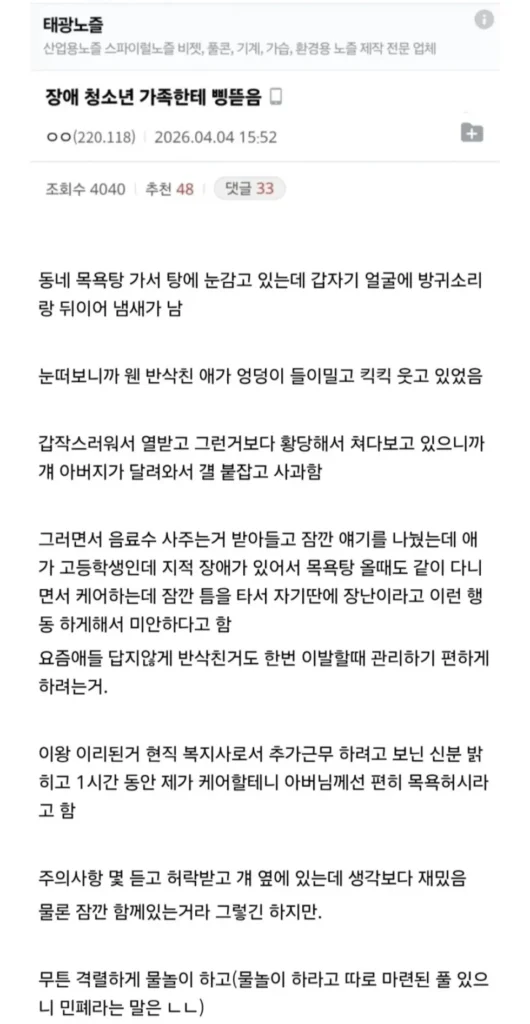 태광노즐
산업용노즐 스파이럴노즐 비젯, 풀콘, 기계, 가습, 환경용 노즐 제작 전문 업체

장애 청소년 가족한테 삥뜯음

ㅇㅇ(220.118) | 2026.04.04 15:52

조회수 4040 | 추천 48 | 댓글 33

동네 목욕탕 가서 탕에 눈감고 있는데 갑자기 얼굴에 방귀소리랑 뒤이어 냄새가 남

눈떠보니까 웬 반삭친 애가 엉덩이 들이밀고 킥킥 웃고 있었음

갑작스러워서 열받고 그런거보다 황당해서 쳐다보고 있으니까 걔 아버지가 달려와서 걜 붙잡고 사과함

그러면서 음료수 사주는거 받아들고 잠깐 얘기를 나눴는데 애가 고등학생인데 지적 장애가 있어서 목욕탕 올때도 같이 다니면서 케어하는데 잠깐 틈을 타서 자기딴에 장난이라고 이런 행동 하게해서 미안하다고 함
요즘애들 답지않게 반삭친거도 한번 이발할때 관리하기 편하게 하려는거.

이왕 이리된거 현직 복지사로서 추가근무 하려고 보닌 신분 밝히고 1시간 동안 제가 케어할테니 아버님께선 편히 목욕허시라고 함

주의사항 몇 듣고 허락받고 걔 옆에 있는데 생각보다 재밌음
물론 잠깐 함께있는거라 그렇긴 하지만.

무튼 격렬하게 물놀이 하고(물놀이 하라고 따로 마련된 풀 있으니 민폐라는 말은 ㄴㄴ)